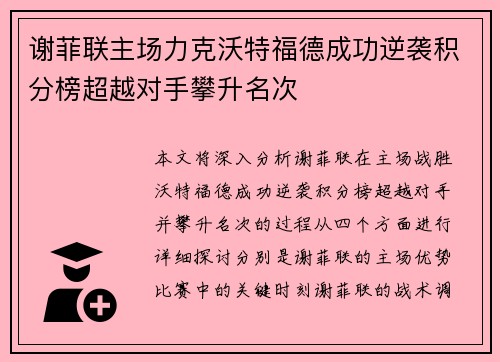 谢菲联主场力克沃特福德成功逆袭积分榜超越对手攀升名次

本文将深入分析谢菲联在主场战胜沃特福德成功逆袭积分榜超越对手并攀升名次的过程从四个方面进行详细探讨分别是谢菲联的主场优势比赛中的关键时刻谢菲联的战术调